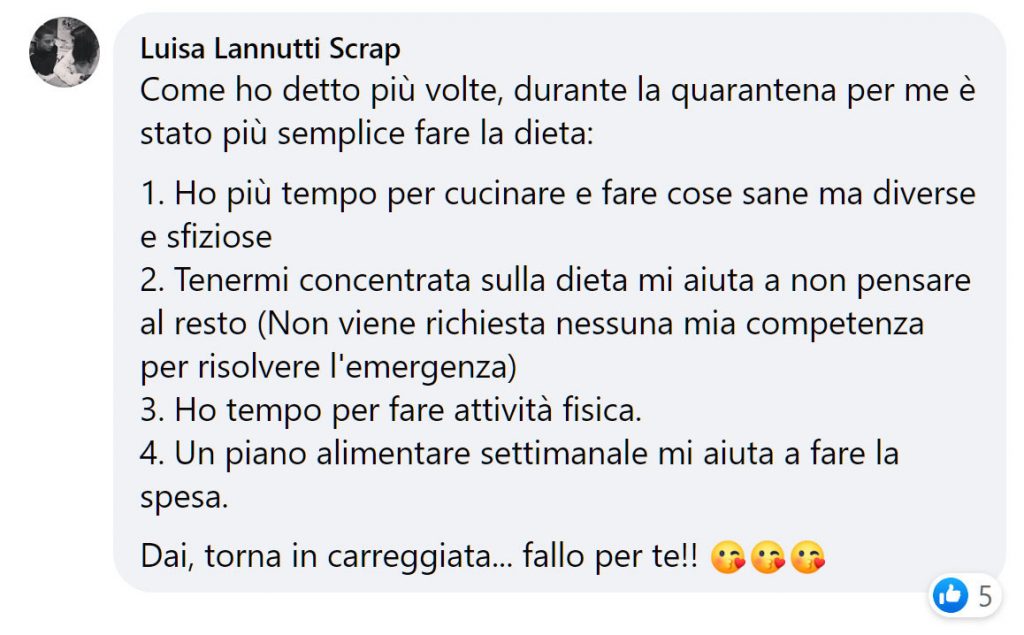 Luisa Lannutti Scrap
Come ho detto più volte, durante la quarantena per me è stato più semplice fare la dieta:

1. Ho più tempo per cucinare e fare cose sane ma diverse e sfiziose
2. Tenermi concentrata sulla dieta mi aiuta a non pensare al resto (Non viene richiesta nessuna mia competenza per risolvere l'emergenza)
3. Ho tempo per fare attività fisica.
4. Un piano alimentare settimanale mi aiuta a fare la spesa.

Dai, torna in carreggiata... fallo per te!! 😘😘😘

5